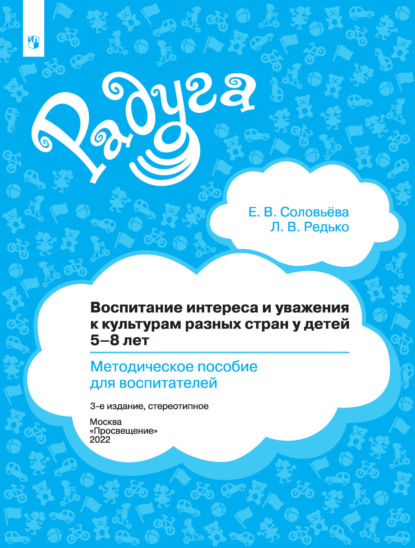 Радуга

Е. В. Соловьёва
Л. В. Редько

Воспитание интереса и уважения к культурам разных стран у детей 5–8 лет

Методическое пособие для воспитателей

3-е издание, стереотипное

Москва
«Просвещение»
2022